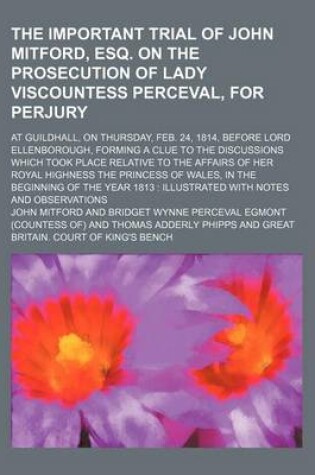 THE IMPORTANT TRIAL OF JOHN MITFORD, ESQ. ON THE PROSECUTION OF LADY VISCOUNTESS PERCEVAL, FOR PERJURY

AT GUILDHALL, ON THURSDAY, FEB. 24, 1814, BEFORE LORD ELLENBOROUGH, FORMING A CLUE TO THE DISCUSSIONS WHICH TOOK PLACE RELATIVE TO THE AFFAIRS OF HER ROYAL HIGHNESS THE PRINCESS OF WALES, IN THE BEGINNING OF THE YEAR 1813 : ILLUSTRATED WITH NOTES AND OBSERVATIONS

JOHN MITFORD AND BRIDGET WYNNE PERCEVAL EGMONT (COUNTESS OF) AND THOMAS ADDERLY PHIPPS AND GREAT BRITAIN. COURT OF KING'S BENCH